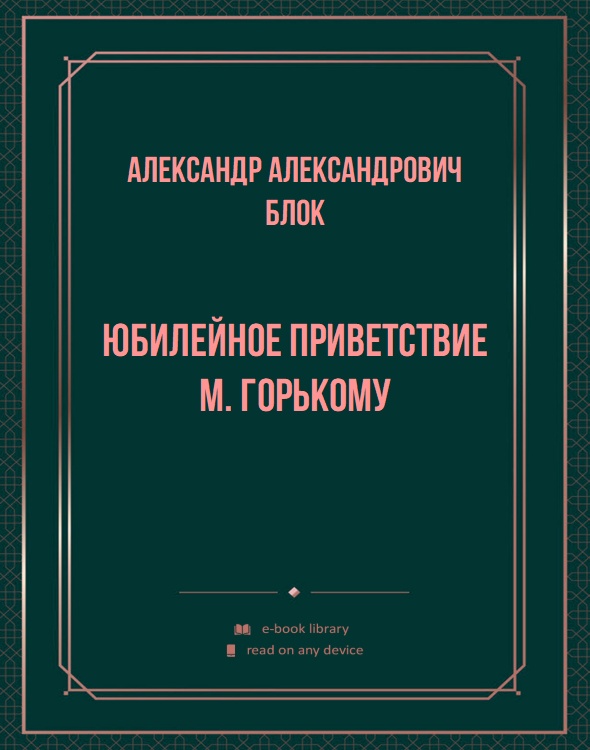 АЛЕКСАНДР АЛЕКСАНДРОВИЧ БЛОК

ЮБИЛЕЙНОЕ ПРИВЕТСТВИЕ М. ГОРЬКОМУ

e-book library
read on any device